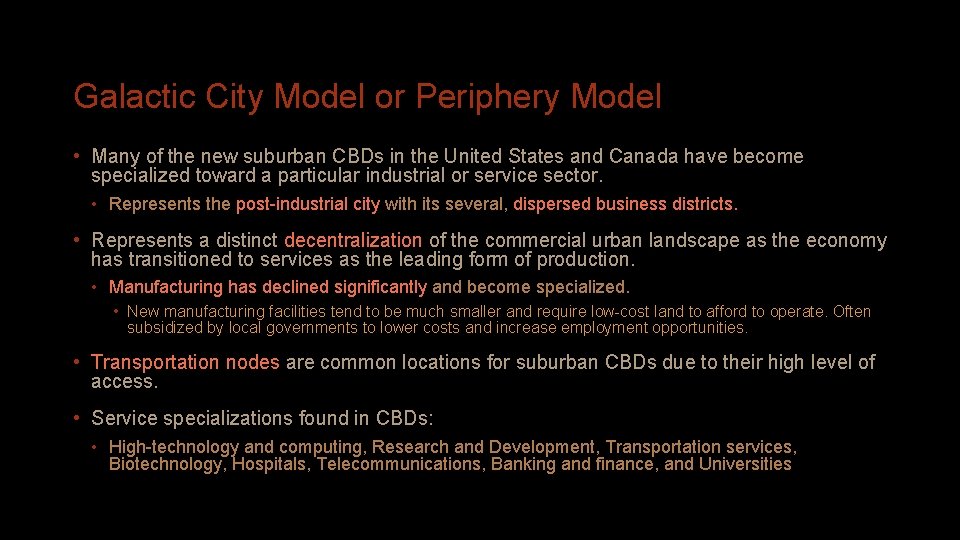 Galactic City Model or Periphery Model

• Many of the new suburban CBDs in the United States and Canada have become specialized toward a particular industrial or service sector.

• Represents the post-industrial city with its several, dispersed business districts.

• Represents a distinct decentralization of the commercial urban landscape as the economy has transitioned to services as the leading form of production.

• Manufacturing has declined significantly and become specialized.

• New manufacturing facilities tend to be much smaller and require low-cost land to afford to operate. Often subsidized by local governments to lower costs and increase employment opportunities.

• Transportation nodes are common locations for suburban CBDs due to their high level of access.

• Service specializations found in CBDs:

• High-technology and computing, Research and Development, Transportation services, Biotechnology, Hospitals, Telecommunications, Banking and finance, and Universities